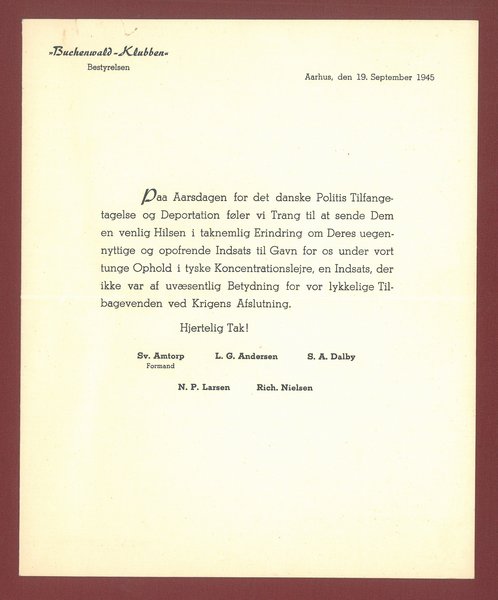 »Buchenwald-Klubben«
Bestyrelsen

Aarhus, den 19. September 1945

Paa Aarsdagen for det danske Politis Tilfangetagelse og Deportation føler vi Trang til at sende Dem en venlig Hilsen i taknemlig Erindring om Deres uegennyttige og opofrende Indsats til Gavn for os under vort tunge Ophold i tyske Koncentrationslejre, en Indsats, der ikke var af uvæsentlig Betydning for vor lykkelige Tilbagevenden ved Krigens Afslutning.

Hjertelig Tak!

Sv. Amtorp
Formand

L. G. Andersen

S. A. Dalby

N. P. Larsen

Rich. Nielsen